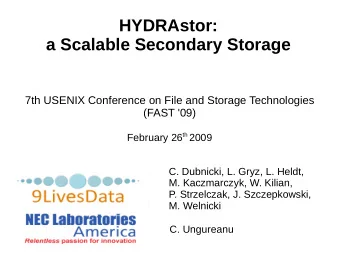 HYDRAstor:
a Scalable Secondary Storage

7th USENIX Conference on File and Storage Technologies (FAST '09)

February 26$^{th}$ 2009

9LivesData

NEC Laboratories America
Relentless passion for innovation

C. Dubnicki, L. Gryz, L. Heldt, M. Kaczmarczyk, W. Kilian, P. Strzelczak, J. Szczepkowski, M. Welnicki

C. Ungureanu